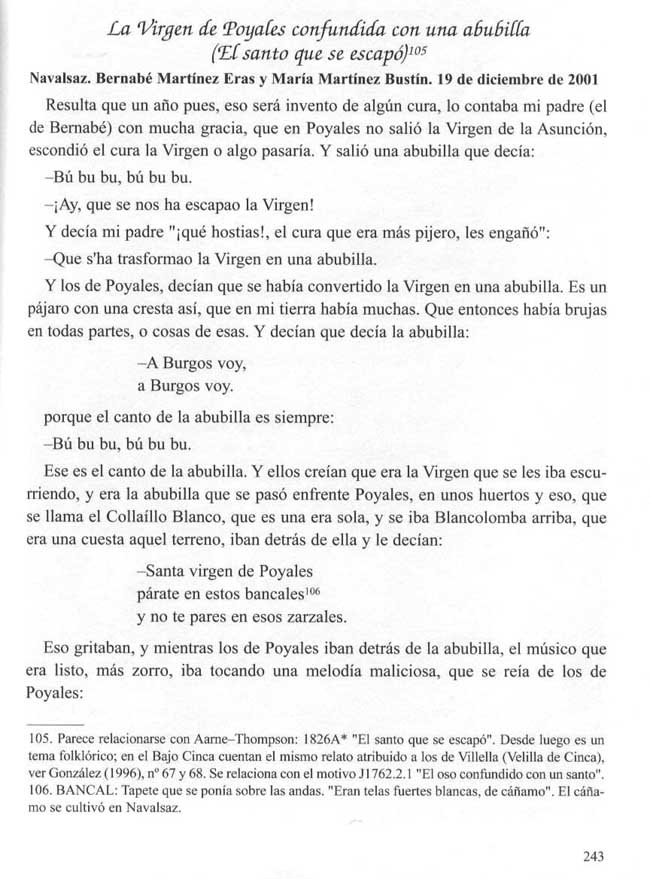 La Virgen de Poyales confundida con una abubilla
(El santo que se escapó)$^{105}$

Navalsaz. Bernabé Martínez Eras y María Martínez Bustín. 19 de diciembre de 2001

Resulta que un año pues, eso será invento de algún cura, lo contaba mi padre (el de Bernabé) con mucha gracia, que en Poyales no salió la Virgen de la Asunción, escondió el cura la Virgen o algo pasaría. Y salió una abubilla que decía:

–Bú bu bu, bú bu bu.

–¡Ay, que se nos ha escapao la Virgen!

Y decía mi padre "¡qué hostias!, el cura que era más pijero, les engañó":

–Que s'ha trasformao la Virgen en una abubilla.

Y los de Poyales, decían que se había convertido la Virgen en una abubilla. Es un pájaro con una cresta así, que en mi tierra había muchas. Que entonces había brujas en todas partes, o cosas de esas. Y decían que decía la abubilla:

–A Burgos voy,
a Burgos voy.

porque el canto de la abubilla es siempre:

–Bú bu bu, bú bu bu.

Ese es el canto de la abubilla. Y ellos creían que era la Virgen que se les iba escurriendo, y era la abubilla que se pasó enfrente Poyales, en unos huertos y eso, que se llama el Collaíllo Blanco, que es una era sola, y se iba Blancolomba arriba, que era una cuesta aquel terreno, iban detrás de ella y le decían:

–Santa virgen de Poyales
párate en estos bancales$^{106}$
y no te pares en esos zarzales.

Eso gritaban, y mientras los de Poyales iban detrás de la abubilla, el músico que era listo, más zorro, iba tocando una melodía maliciosa, que se reía de los de Poyales:

105. Parece relacionarse con Aarne–Thompson: 1826A* "El santo que se escapó". Desde luego es un tema folklórico; en el Bajo Cinca cuentan el mismo relato atribuido a los de Villella (Velilla de Cinca), ver González (1996), nº 67 y 68. Se relaciona con el motivo J1762.2.1 "El oso confundido con un santo".
106. BANCAL: Tapete que se ponía sobre las andas. "Eran telas fuertes blancas, de cáñamo". El cáñamo se cultivó en Navalsaz.

243